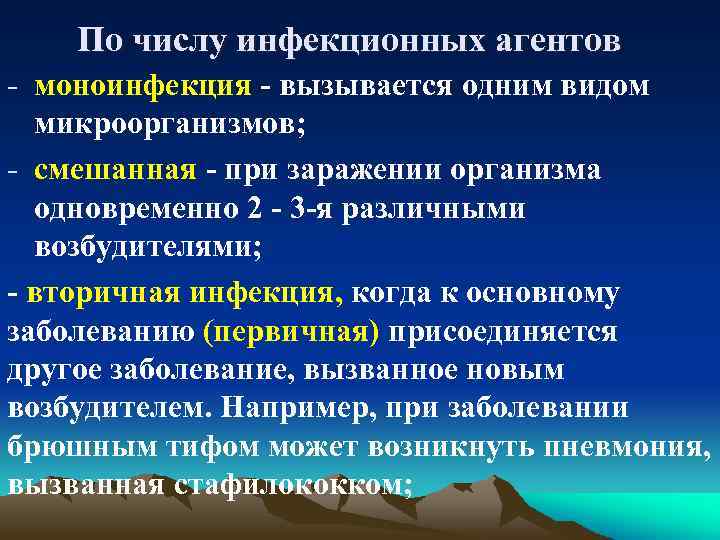 По числу инфекционных агентов

- моноинфекция - вызывается одним видом микроорганизмов;

- смешанная - при заражении организма одновременно 2 - 3-я различными возбудителями;

- вторичная инфекция, когда к основному заболеванию (первичная) присоединяется другое заболевание, вызванное новым возбудителем. Например, при заболевании брюшным тифом может возникнуть пневмония, вызванная стафилококком;